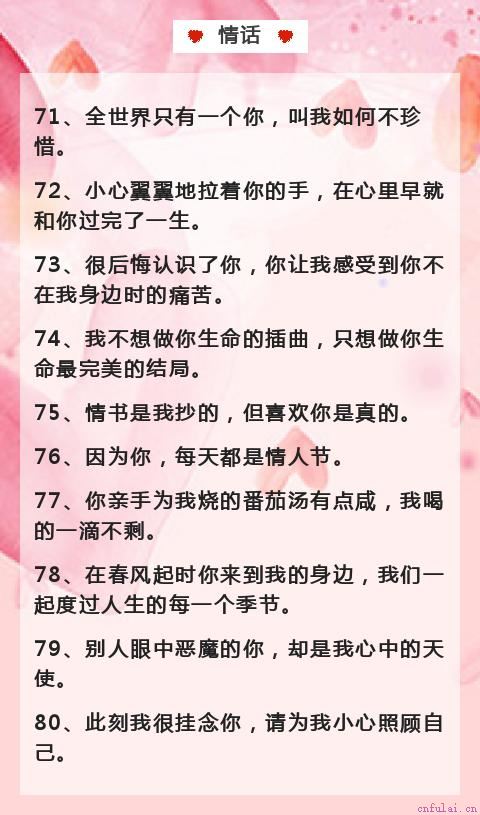 情话

71、全世界只有一个你，叫我如何不珍惜。

72、小心翼翼地拉着你的手，在心里早就和你过完了一生。

73、很后悔认识了你，你让我感受到你不在我身边时的痛苦。

74、我不想做你生命的插曲，只想做你生命最完美的结局。

75、情书是我抄的，但喜欢你是真的。

76、因为你，每天都是情人节。

77、你亲手为我烧的番茄汤有点咸，我喝的一滴不剩。

78、在春风起时你来到我的身边，我们一起度过人生的每一个季节。

79、别人眼中恶魔的你，却是我心中的天使。

80、此刻我很挂念你，请为我小心照顾自己。

cnfulai.cn